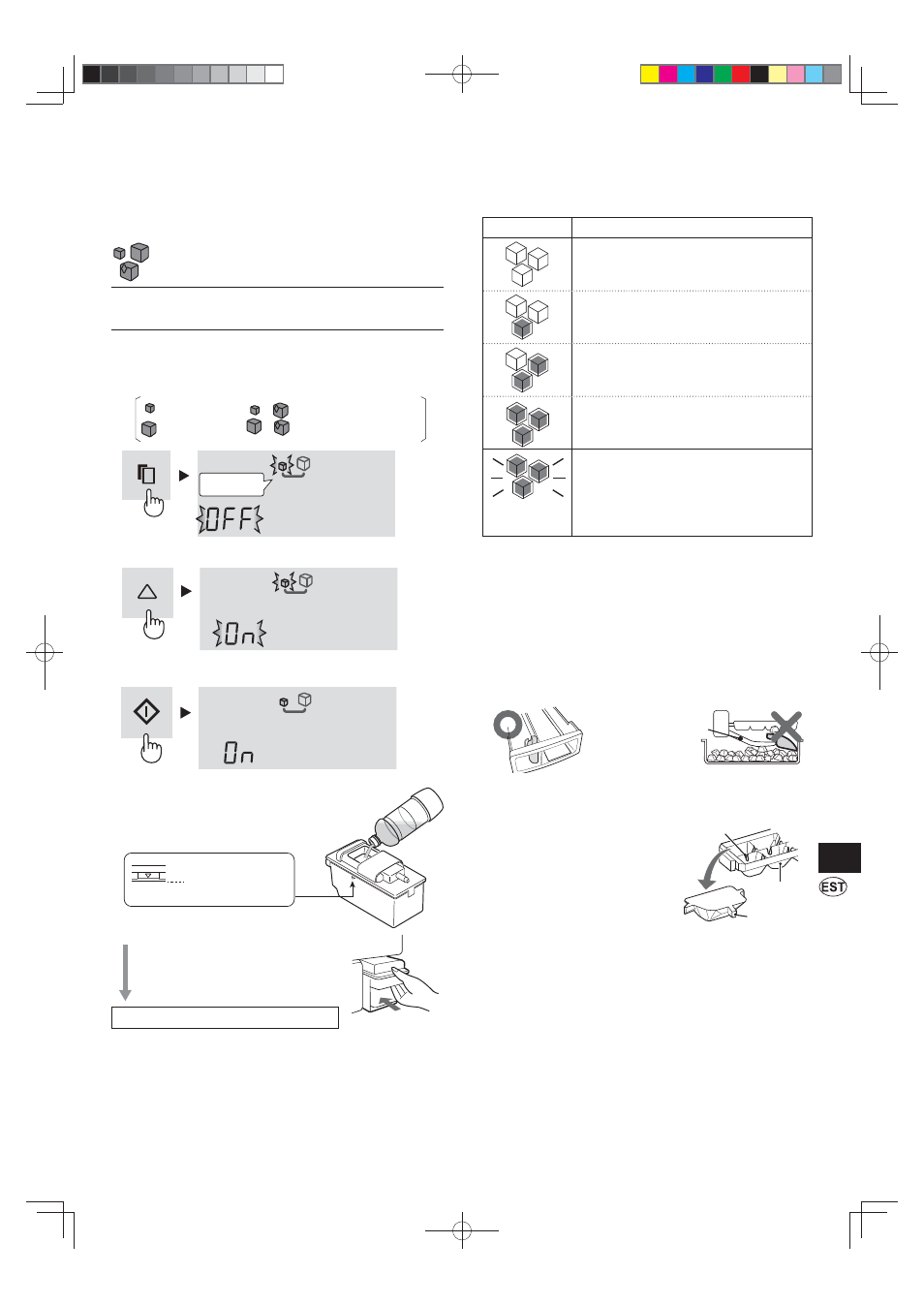 OFF

On

On

EST